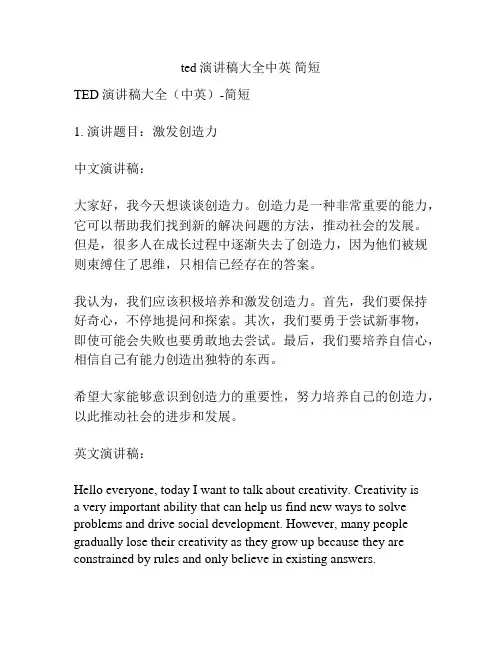 ted 演讲稿大全中英 简短

TED 演讲稿大全（中英）-简短

1. 演讲题目：激发创造力

中文演讲稿：

大家好，我今天想谈谈创造力。创造力是一种非常重要的能力，它可以帮助我们找到新的解决问题的方法，推动社会的发展。但是，很多人在成长过程中逐渐失去了创造力，因为他们被规则束缚住了思维，只相信已经存在的答案。

我认为，我们应该积极培养和激发创造力。首先，我们要保持好奇心，不停地提问和探索。其次，我们要勇于尝试新事物，即使可能会失败也要勇敢地去尝试。最后，我们要培养自信心，相信自己有能力创造出独特的东西。

希望大家能够意识到创造力的重要性，努力培养自己的创造力，以此推动社会的进步和发展。

英文演讲稿：

Hello everyone, today I want to talk about creativity. Creativity is a very important ability that can help us find new ways to solve problems and drive social development. However, many people gradually lose their creativity as they grow up because they are constrained by rules and only believe in existing answers.